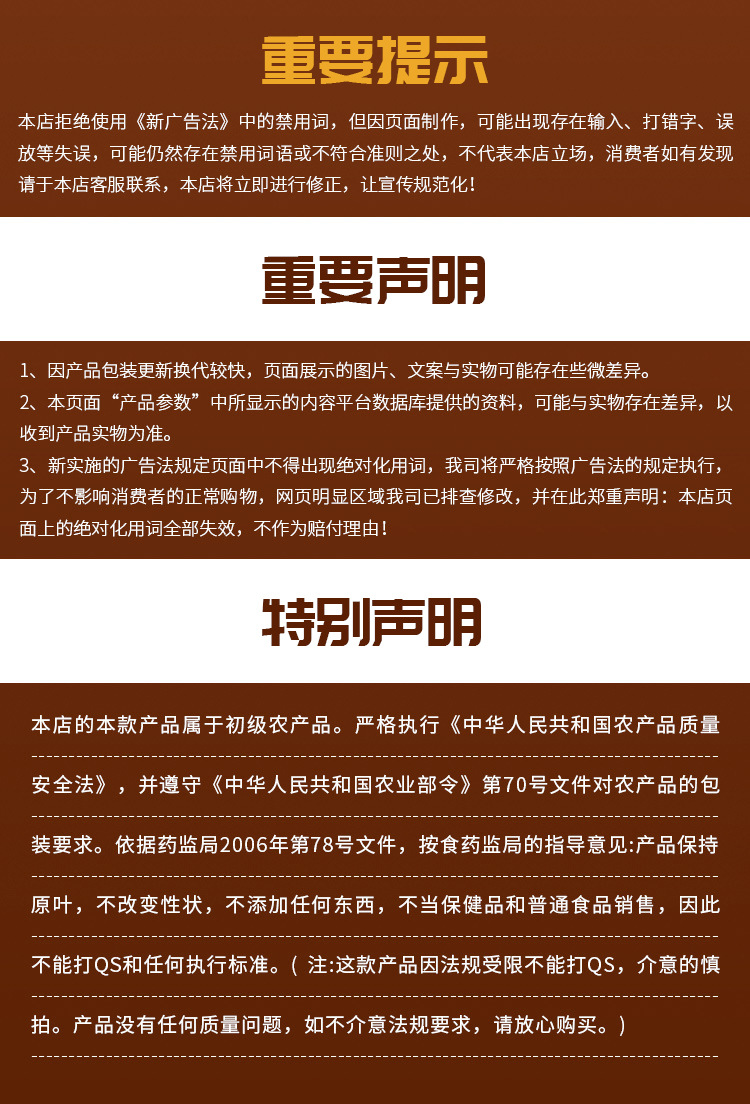 重要提示

本店拒绝使用《新广告法》中的禁用词，但因页面制作，可能出现存在输入、打错字、误放等失误，可能仍然存在禁用词语或不符合准则之处，不代表本店立场，消费者如有发现请于本店客服联系，本店将立即进行修正，让宣传规范化！

重要声明

1、因产品包装更新换代较快，页面展示的图片、文案与实物可能存在些微差异。
2、本页面“产品参数”中所显示的内容平台数据库提供的资料，可能与实物存在差异，以收到产品实物为准。
3、新实施的广告法规定页面中不得出现绝对化用词，我司将严格按照广告法的规定执行，为了不影响消费者的正常购物，网页明显区域我司已排查修改，并在此郑重声明：本店页面上的绝对化用词全部失效，不作为赔付理由！

特别声明

本店的本款产品属于初级农产品。严格执行《中华人民共和国农产品质量安全法》，并遵守《中华人民共和国农业部令》第70号文件对农产品的包装要求。依据药监局2006年第78号文件，按食药监局的指导意见:产品保持原叶，不改变性状，不添加任何东西，不当保健品和普通食品销售，因此不能打QS和任何执行标准。（注:这款产品因法规受限不能打QS，介意的慎拍。产品没有任何质量问题，如不介意法规要求，请放心购买。）